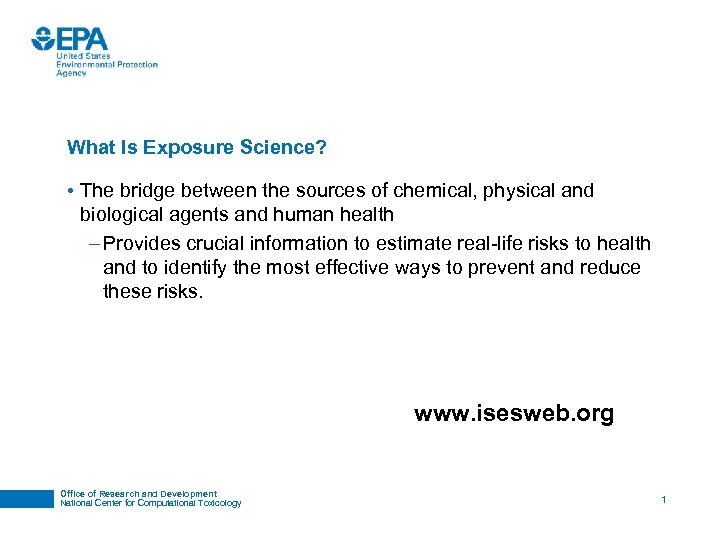 EPA
United States
Environmental Protection
Agency

What Is Exposure Science?

• The bridge between the sources of chemical, physical and biological agents and human health

– Provides crucial information to estimate real-life risks to health and to identify the most effective ways to prevent and reduce these risks.

www.isesweb.org

Office of Research and Development
National Center for Computational Toxicology

1